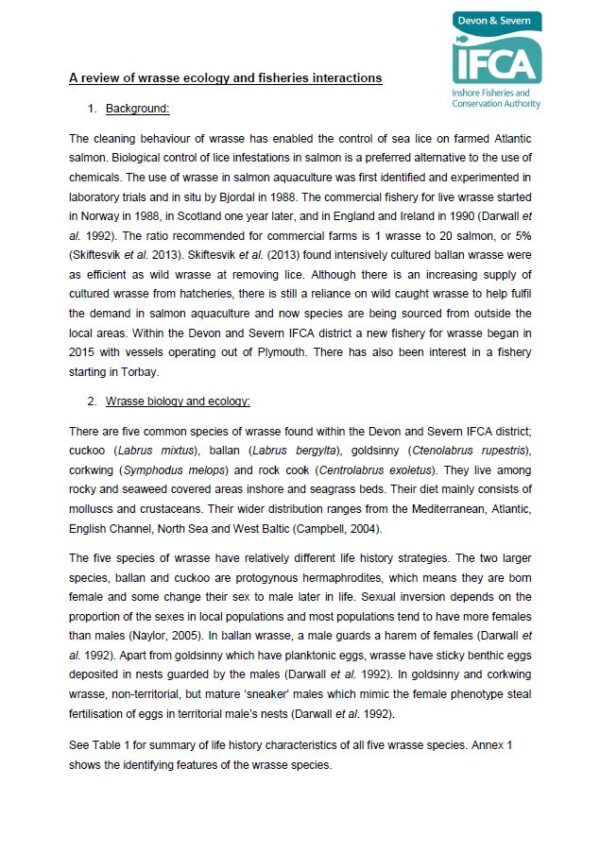 Devon & Severn
IFCA
Inshore Fisheries and Conservation Authority

A review of wrasse ecology and fisheries interactions

1. Background:

The cleaning behaviour of wrasse has enabled the control of sea lice on farmed Atlantic salmon. Biological control of lice infestations in salmon is a preferred alternative to the use of chemicals. The use of wrasse in salmon aquaculture was first identified and experimented in laboratory trials and in situ by Bjordal in 1988. The commercial fishery for live wrasse started in Norway in 1988, in Scotland one year later, and in England and Ireland in 1990 (Darwall et al. 1992). The ratio recommended for commercial farms is 1 wrasse to 20 salmon, or 5% (Skiftesvik et al. 2013). Skiftesvik et al. (2013) found intensively cultured ballan wrasse were as efficient as wild wrasse at removing lice. Although there is an increasing supply of cultured wrasse from hatcheries, there is still a reliance on wild caught wrasse to help fulfil the demand in salmon aquaculture and now species are being sourced from outside the local areas. Within the Devon and Severn IFCA district a new fishery for wrasse began in 2015 with vessels operating out of Plymouth. There has also been interest in a fishery starting in Torbay.

2. Wrasse biology and ecology:

There are five common species of wrasse found within the Devon and Severn IFCA district; cuckoo (Labrus mixtus), ballan (Labrus bergylta), goldsinny (Ctenolabrus rupestris), corkwing (Symphodus melops) and rock cook (Centrolabrus exoletus). They live among rocky and seaweed covered areas inshore and seagrass beds. Their diet mainly consists of molluscs and crustaceans. Their wider distribution ranges from the Mediterranean, Atlantic, English Channel, North Sea and West Baltic (Campbell, 2004).

The five species of wrasse have relatively different life history strategies. The two larger species, ballan and cuckoo are protogynous hermaphrodites, which means they are born female and some change their sex to male later in life. Sexual inversion depends on the proportion of the sexes in local populations and most populations tend to have more females than males (Naylor, 2005). In ballan wrasse, a male guards a harem of females (Darwall et al. 1992). Apart from goldsinny which have planktonic eggs, wrasse have sticky benthic eggs deposited in nests guarded by the males (Darwall et al. 1992). In goldsinny and corkwing wrasse, non-territorial, but mature 'sneaker' males which mimic the female phenotype steal fertilisation of eggs in territorial male's nests (Darwall et al. 1992).

See Table 1 for summary of life history characteristics of all five wrasse species. Annex 1 shows the identifying features of the wrasse species.